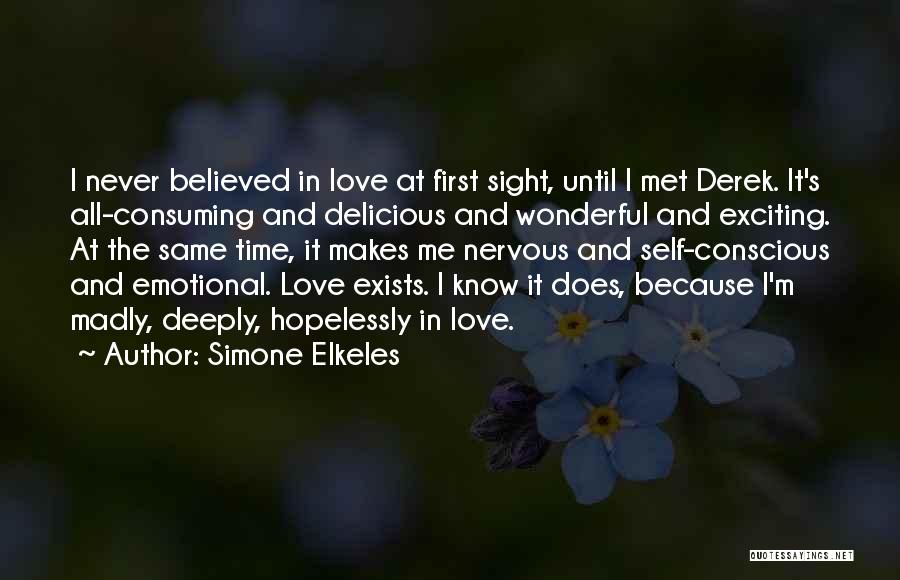 I never believed in love at first sight, until I met Derek. It's all-consuming and delicious and wonderful and exciting. At the same time, it makes me nervous and self-conscious and emotional. Love exists. I know it does, because I'm madly, deeply, hopelessly in love.

~ Author: Simone Elkeles

QUOTESSAYINGS.NET